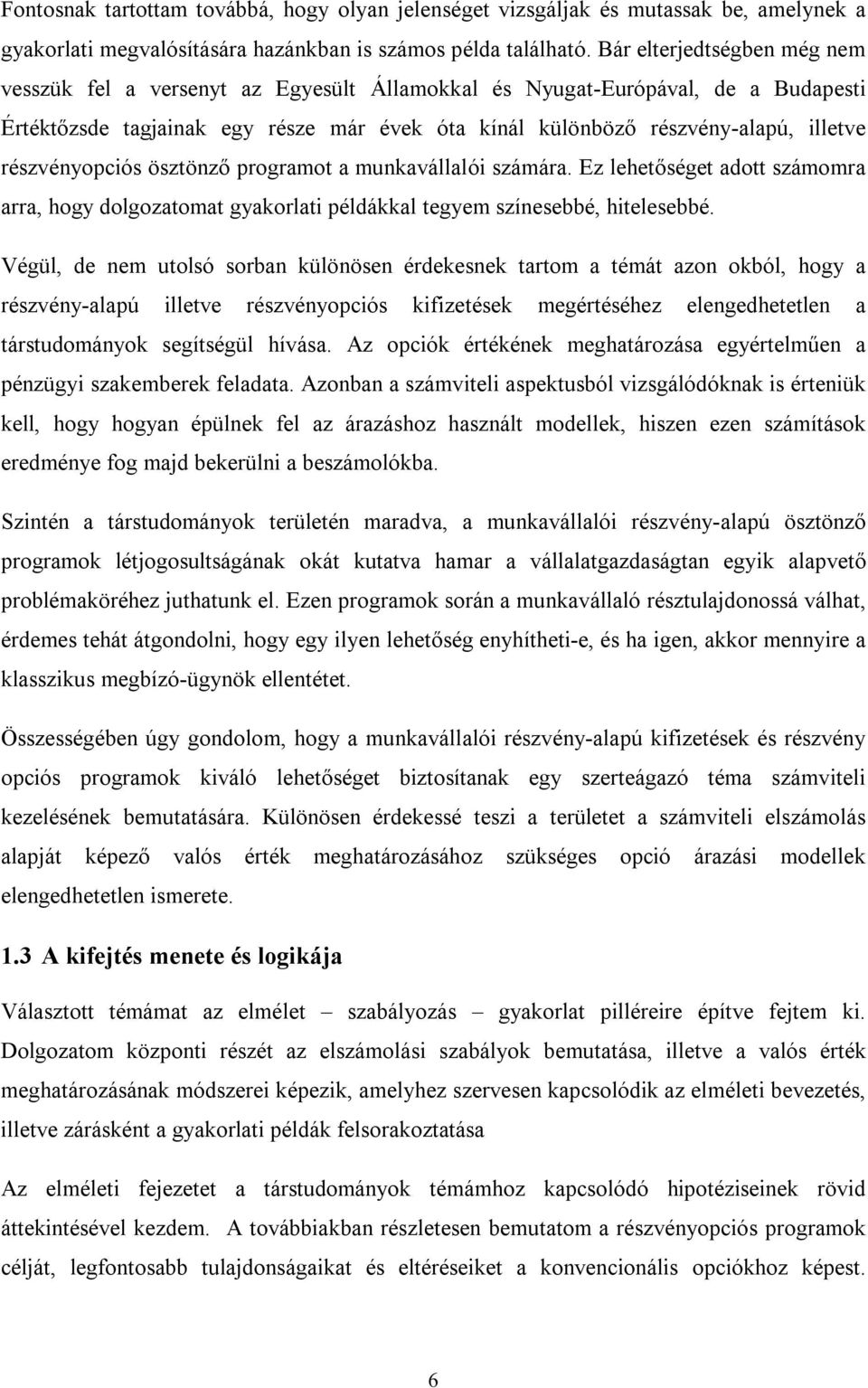 Fontosnak tartottam továbbá, hogy olyan jelenséget vizsgáljak és mutassak be, amelynek a gyakorlati megvalósítására hazánkban is számos példa található. Bár elterjedtségben még nem vesszük fel a versenyt az Egyesült Államokkal és Nyugat-Európával, de a Budapesti Értéktőzsde tagjainak egy része már évek óta kínál különböző részvény-alapú, illetve részvényopciós ösztönző programot a munkavállalói számára. Ez lehetőséget adott számomra arra, hogy dolgozatomat gyakorlati példákkal tegyem színesebbé, hitelesebbé.

Végül, de nem utolsó sorban különösen érdekesnek tartom a témát azon okból, hogy a részvény-alapú illetve részvényopciós kifizetések megértéséhez elengedhetetlen a társtudományok segítségül hívása. Az opciók értékének meghatározása egyértelműen a pénzügyi szakemberek feladata. Azonban a számviteli aspektusból vizsgálódóknak is érteniük kell, hogy hogyan épülnek fel az árazáshoz használt modellek, hiszen ezen számítások eredménye fog majd bekerülni a beszámolókba.

Szintén a társtudományok területén maradva, a munkavállalói részvény-alapú ösztönző programok létjogosultságának okát kutatva hamar a vállalatgazdaságtan egyik alapvető problémaköréhez juthatunk el. Ezen programok során a munkavállaló résztulajdonossá válhat, érdemes tehát átgondolni, hogy egy ilyen lehetőség enyhítheti-e, és ha igen, akkor mennyire a klasszikus megbízó-ügynök ellentétet.

Összességében úgy gondolom, hogy a munkavállalói részvény-alapú kifizetések és részvény opciós programok kiváló lehetőséget biztosítanak egy szerteágazó téma számviteli kezelésének bemutatására. Különösen érdekessé teszi a területet a számviteli elszámolás alapját képező valós érték meghatározásához szükséges opció árazási modellek elengedhetetlen ismerete.

1.3 A kifejtés menete és logikája

Választott témámat az elmélet – szabályozás – gyakorlat pilléreire építve fejtem ki. Dolgozatom központi részét az elszámolási szabályok bemutatása, illetve a valós érték meghatározásának módszerei képezik, amelyhez szervesen kapcsolódik az elméleti bevezetés, illetve zárásként a gyakorlati példák felsorakoztatása

Az elméleti fejezetet a társtudományok témámhoz kapcsolódó hipotéziseinek rövid áttekintésével kezdem. A továbbiakban részletesen bemutatom a részvényopciós programok célját, legfontosabb tulajdonságaikat és eltéréseiket a konvencionális opciókhoz képest.

6